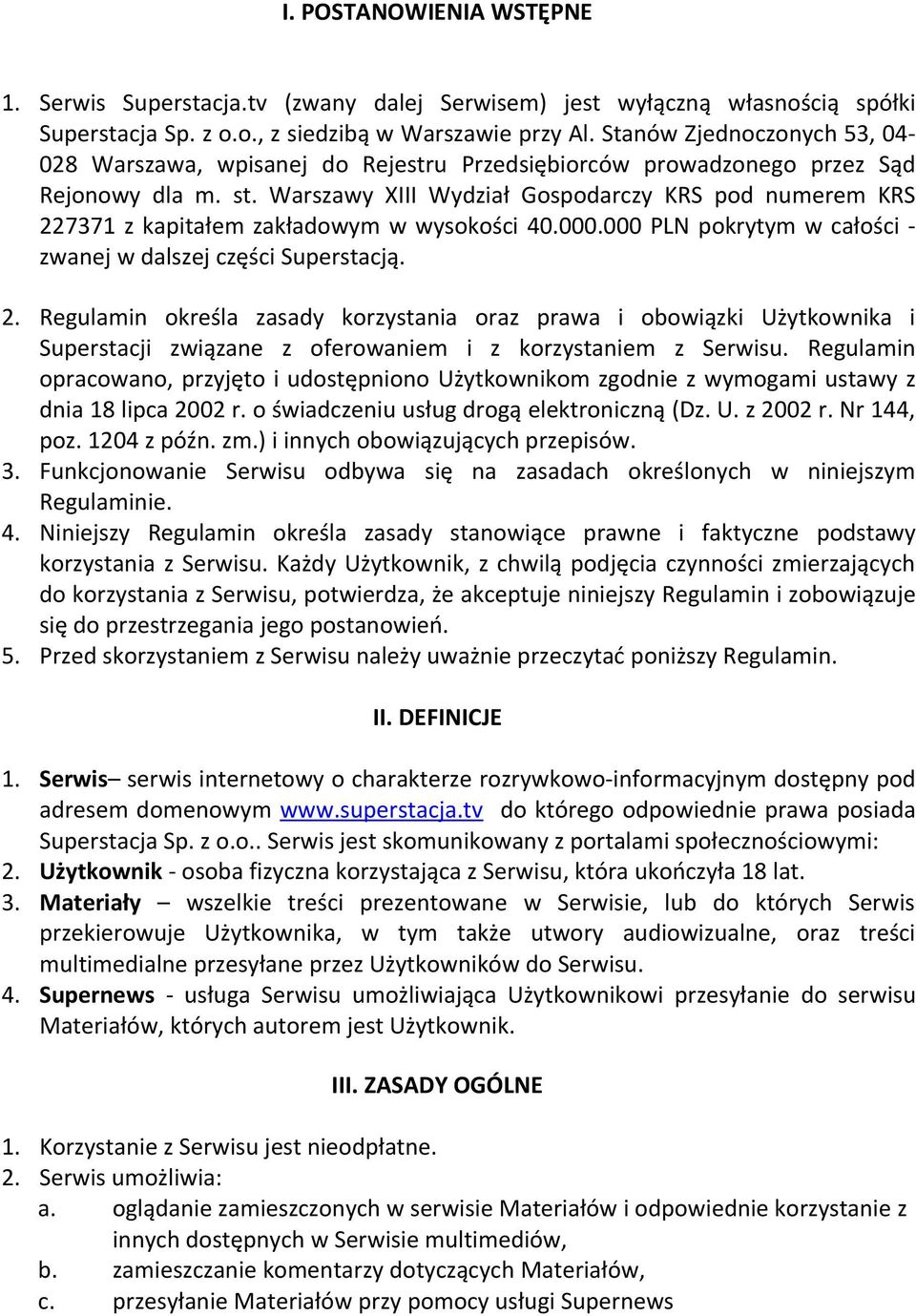 I. POSTANOWIENIA WSTĘPNE

1. Serwis Superstacja.tv (zwany dalej Serwisem) jest wyłączną własnością spółki Superstacja Sp. z o.o., z siedzibą w Warszawie przy Al. Stanów Zjednoczonych 53, 04-028 Warszawa, wpisanej do Rejestru Przedsiębiorców prowadzonego przez Sąd Rejonowy dla m. st. Warszawy XIII Wydział Gospodarczy KRS pod numerem KRS 227371 z kapitałem zakładowym w wysokości 40.000.000 PLN pokrytym w całości - zwanej w dalszej części Superstacją.

2. Regulamin określa zasady korzystania oraz prawa i obowiązki Użytkownika i Superstacji związane z oferowaniem i z korzystaniem z Serwisu. Regulamin opracowano, przyjęto i udostępniono Użytkownikom zgodnie z wymogami ustawy z dnia 18 lipca 2002 r. o świadczeniu usług drogą elektroniczną (Dz. U. z 2002 r. Nr 144, poz. 1204 z późn. zm.) i innych obowiązujących przepisów.
3. Funkcjonowanie Serwisu odbywa się na zasadach określonych w niniejszym Regulaminie.
4. Niniejszy Regulamin określa zasady stanowiące prawne i faktyczne podstawy korzystania z Serwisu. Każdy Użytkownik, z chwilą podjęcia czynności zmierzających do korzystania z Serwisu, potwierdza, że akceptuje niniejszy Regulamin i zobowiązuje się do przestrzegania jego postanowień.
5. Przed skorzystaniem z Serwisu należy uważnie przeczytać poniższy Regulamin.

II. DEFINICJE

1. Serwis– serwis internetowy o charakterze rozrywkowo-informacyjnym dostępny pod adresem domenowym www.superstacja.tv do którego odpowiednie prawa posiada Superstacja Sp. z o.o.. Serwis jest skomunikowany z portalami społecznościowymi:
2. Użytkownik - osoba fizyczna korzystająca z Serwisu, która ukończyła 18 lat.
3. Materiały – wszelkie treści prezentowane w Serwisie, lub do których Serwis przekierowuje Użytkownika, w tym także utwory audiowizualne, oraz treści multimedialne przesyłane przez Użytkowników do Serwisu.
4. Supernews - usługa Serwisu umożliwiająca Użytkownikowi przesyłanie do serwisu Materiałów, których autorem jest Użytkownik.

III. ZASADY OGÓLNE

1. Korzystanie z Serwisu jest nieodpłatne.
2. Serwis umożliwia:
a. oglądanie zamieszczonych w serwisie Materiałów i odpowiednie korzystanie z innych dostępnych w Serwisie multimediów,
b. zamieszczanie komentarzy dotyczących Materiałów,
c. przesyłanie Materiałów przy pomocy usługi Supernews